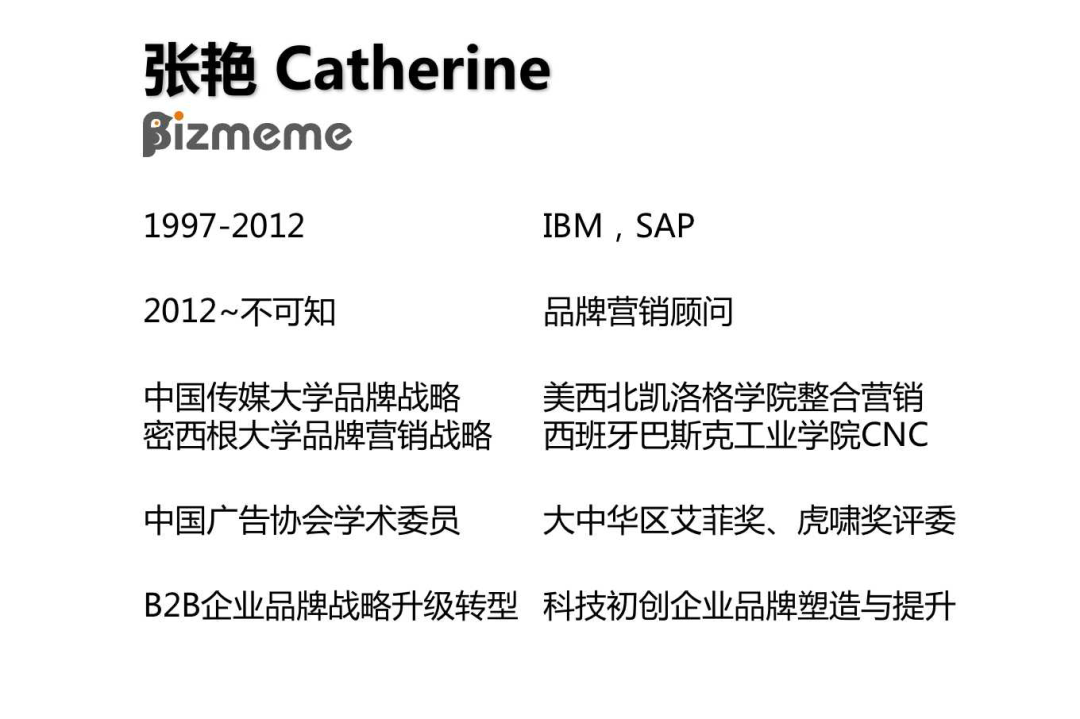 张艳 Catherine

Bizmeme

1997-2012

2012~不可知

中国传媒大学品牌战略
密西根大学品牌营销战略

中国广告协会学术委员

B2B企业品牌战略升级转型

IBM，SAP

品牌营销顾问

美西北凯洛格学院整合营销
西班牙巴斯克工业学院CNC

大中华区艾菲奖、虎啸奖评委

科技初创企业品牌塑造与提升